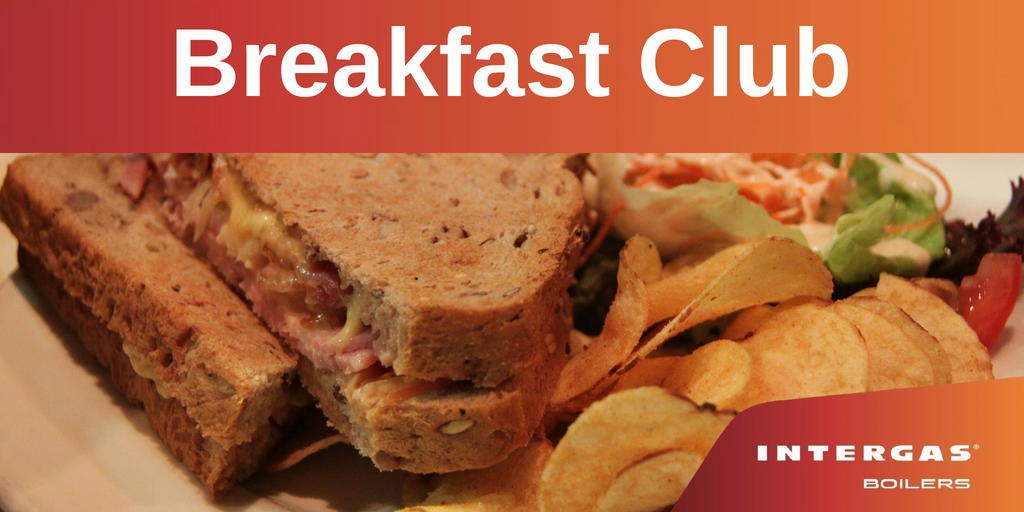 Breakfast Club

INTERGAS®
BOILERS